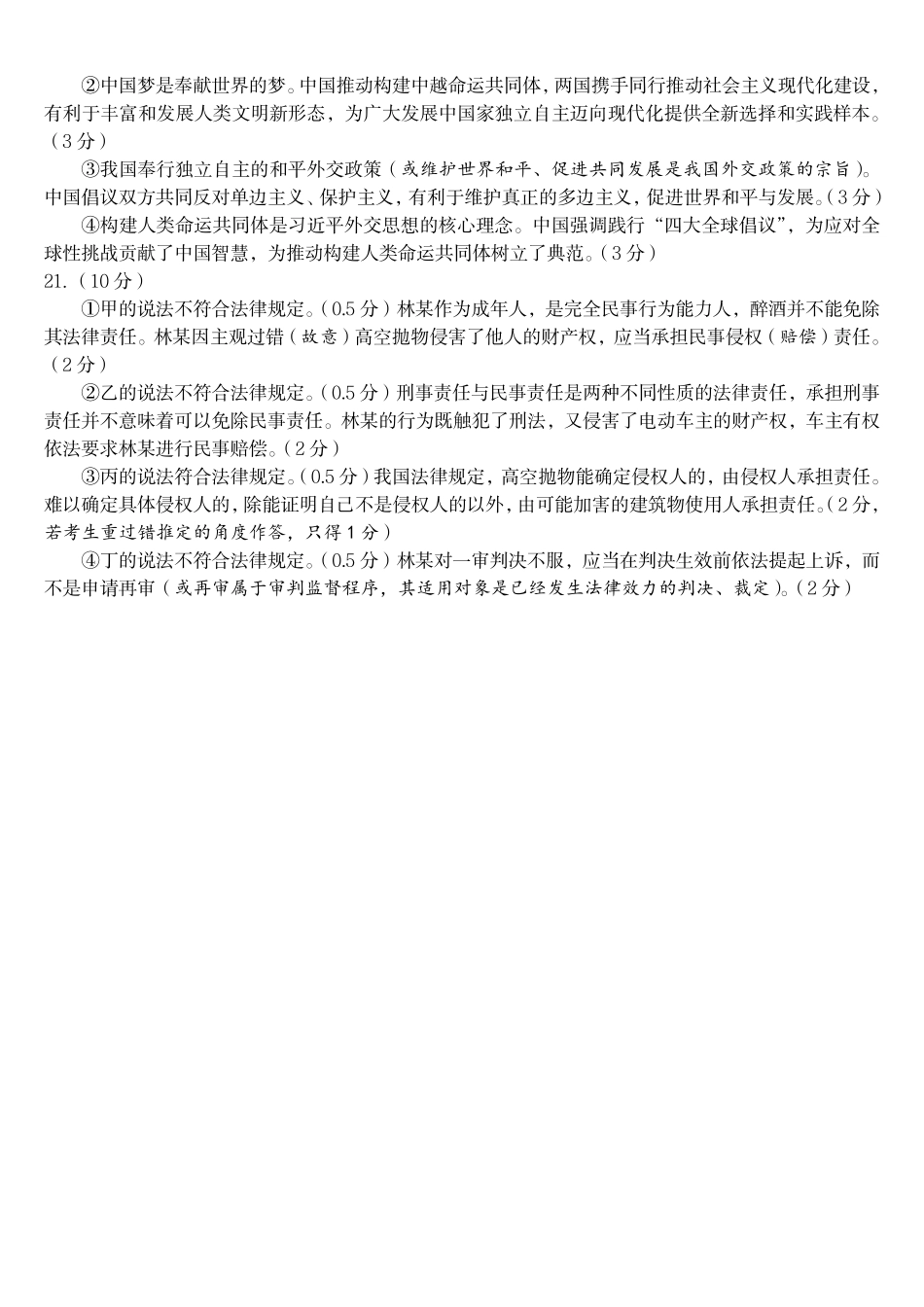 ②中国梦是奉献世界的梦。中国推动构建中越命运共同体，两国携手同行推动社会主义现代化建设，有利于丰富和发展人类文明新形态，为广大发展中国家独立自主迈向现代化提供全新选择和实践样本。（3分）

③我国奉行独立自主的和平外交政策（或维护世界和平、促进共同发展是我国外交政策的宗旨）。中国倡议双方共同反对单边主义、保护主义，有利于维护真正的多边主义，促进世界和平与发展。（3分）

④构建人类命运共同体是习近平外交思想的核心理念。中国强调践行“四大全球倡议”，为应对全球性挑战贡献了中国智慧，为推动构建人类命运共同体树立了典范。（3分）

21.（10分）

①甲的说法不符合法律规定。（0.5分）林某作为成年人，是完全民事行为能力人，醉酒并不能免除其法律责任。林某因主观过错（故意）高空抛物侵害了他人的财产权，应当承担民事侵权（赔偿）责任。（2分）

②乙的说法不符合法律规定。（0.5分）刑事责任与民事责任是两种不同性质的法律责任，承担刑事责任并不意味着可以免除民事责任。林某的行为既触犯了刑法，又侵害了电动车主的财产权，车主有权依法要求林某进行民事赔偿。（2分）

③丙的说法符合法律规定。（0.5分）我国法律规定，高空抛物能确定侵权人的，由侵权人承担责任。难以确定具体侵权人的，除能证明自己不是侵权人的以外，由可能加害的建筑物使用人承担责任。（2分，若考生重过错推定的角度作答，只得1分）

④丁的说法不符合法律规定。（0.5分）林某对一审判决不服，应当在判决生效前依法提起上诉，而不是申请再审（或再审属于审判监督程序，其适用对象是已经发生法律效力的判决、裁定）。（2分）